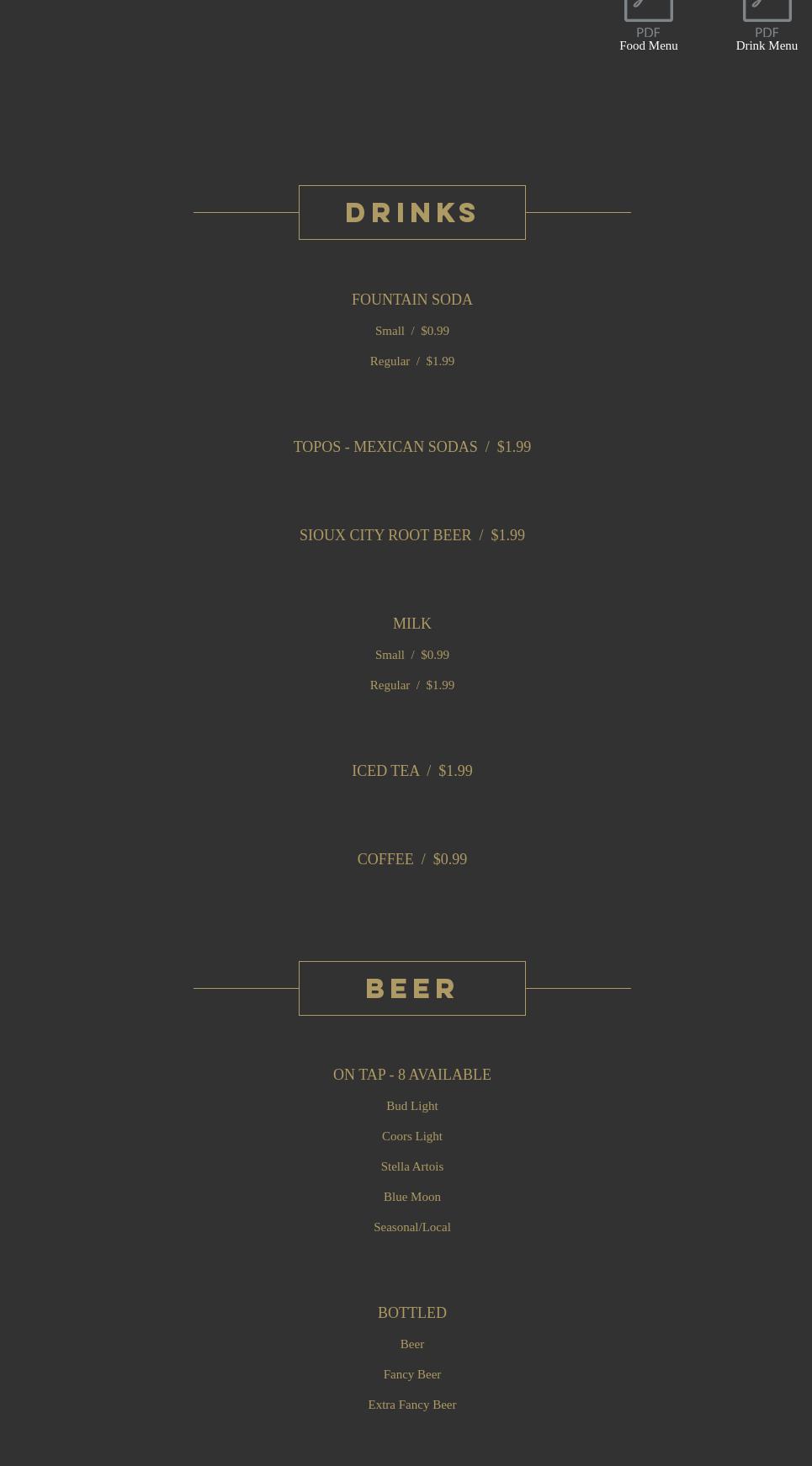 PDF
Food Menu

PDF
Drink Menu

DRINKS

FOUNTAIN SODA

Small / $0.99

Regular / $1.99

TOPOS - MEXICAN SODAS / $1.99

SIOUX CITY ROOT BEER / $1.99

MILK

Small / $0.99

Regular / $1.99

ICED TEA / $1.99

COFFEE / $0.99

BEER

ON TAP - 8 AVAILABLE

Bud Light

Coors Light

Stella Artois

Blue Moon

Seasonal/Local

BOTTLED

Beer

Fancy Beer

Extra Fancy Beer